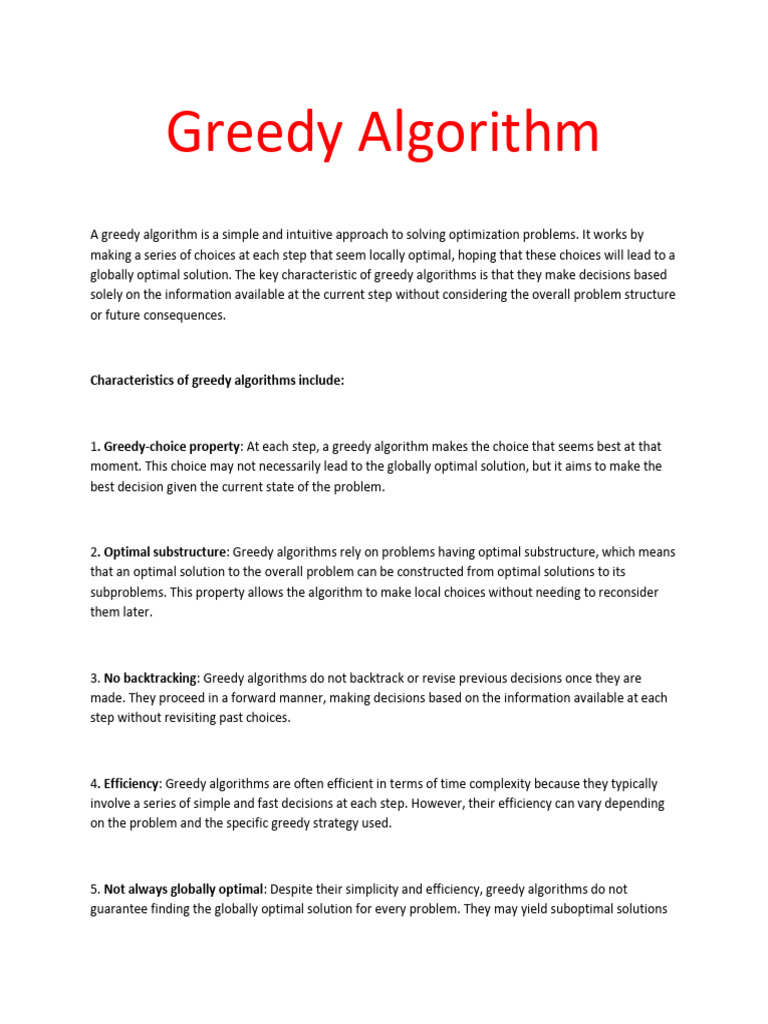 Greedy Algorithm

A greedy algorithm is a simple and intuitive approach to solving optimization problems. It works by making a series of choices at each step that seem locally optimal, hoping that these choices will lead to a globally optimal solution. The key characteristic of greedy algorithms is that they make decisions based solely on the information available at the current step without considering the overall problem structure or future consequences.

Characteristics of greedy algorithms include:

1. Greedy-choice property: At each step, a greedy algorithm makes the choice that seems best at that moment. This choice may not necessarily lead to the globally optimal solution, but it aims to make the best decision given the current state of the problem.

2. Optimal substructure: Greedy algorithms rely on problems having optimal substructure, which means that an optimal solution to the overall problem can be constructed from optimal solutions to its subproblems. This property allows the algorithm to make local choices without needing to reconsider them later.

3. No backtracking: Greedy algorithms do not backtrack or revise previous decisions once they are made. They proceed in a forward manner, making decisions based on the information available at each step without revisiting past choices.

4. Efficiency: Greedy algorithms are often efficient in terms of time complexity because they typically involve a series of simple and fast decisions at each step. However, their efficiency can vary depending on the problem and the specific greedy strategy used.

5. Not always globally optimal: Despite their simplicity and efficiency, greedy algorithms do not guarantee finding the globally optimal solution for every problem. They may yield suboptimal solutions